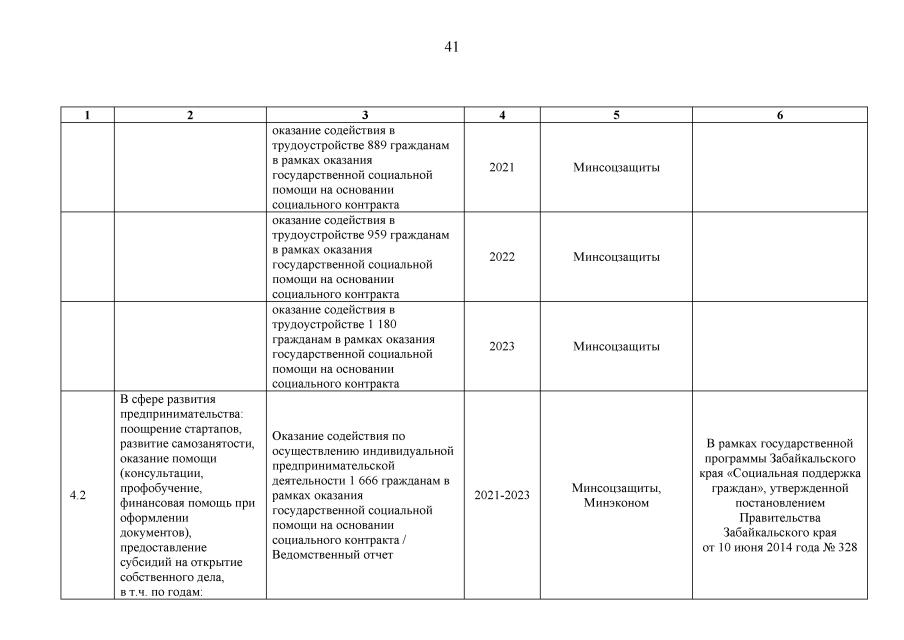 41

| 1 | 2 | 3 | 4 | 5 | 6 |
|---|---|---|---|---|---|
| | | оказание содействия в трудоустройстве 889 гражданам в рамках оказания государственной социальной помощи на основании социального контракта | 2021 | Минсоцзащиты | |
| | | оказание содействия в трудоустройстве 959 гражданам в рамках оказания государственной социальной помощи на основании социального контракта | 2022 | Минсоцзащиты | |
| | | оказание содействия в трудоустройстве 1 180 гражданам в рамках оказания государственной социальной помощи на основании социального контракта | 2023 | Минсоцзащиты | |
| 4.2 | В сфере развития предпринимательства: поощрение стартапов, развитие самозанятости, оказание помощи (консультации, профобучение, финансовая помощь при оформлении документов), предоставление субсидий на открытие собственного дела, в т.ч. по годам: | Оказание содействия по осуществлению индивидуальной предпринимательской деятельности 1 666 гражданам в рамках оказания государственной социальной помощи на основании социального контракта / Ведомственный отчет | 2021-2023 | Минсоцзащиты, Минэконом | В рамках государственной программы Забайкальского края «Социальная поддержка граждан», утвержденной постановлением Правительства Забайкальского края от 10 июня 2014 года № 328 |